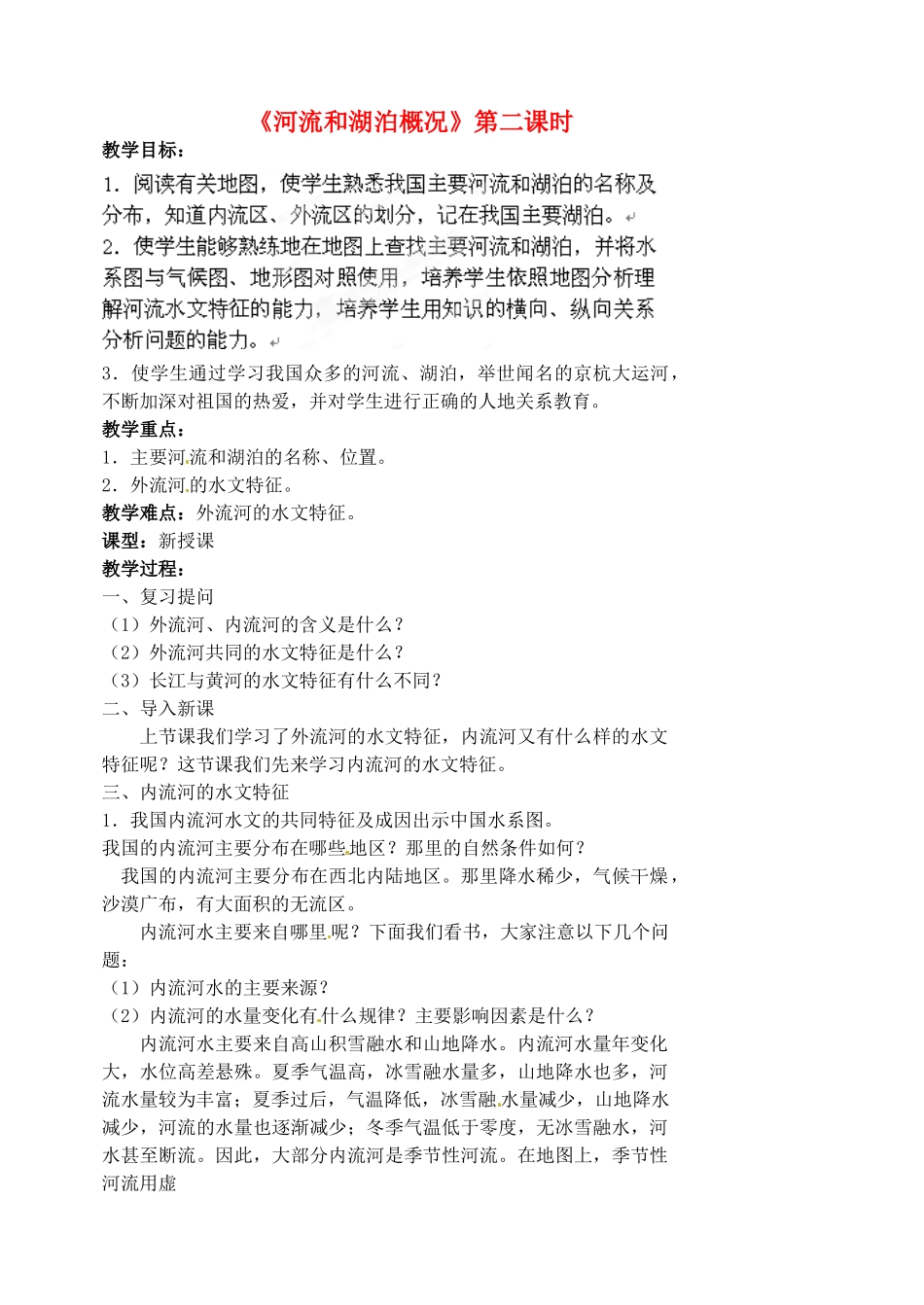 《河流和湖泊概况》第二课时

教学目标：

1．阅读有关地图，使学生熟悉我国主要河流和湖泊的名称及分布，知道内流区、外流区的划分，记在我国主要湖泊。

2．使学生能够熟练地在地图上查找主要河流和湖泊，并将水系图与气候图、地形图对照使用，培养学生依照地图分析理解河流水文特征的能力，培养学生用知识的横向、纵向关系分析问题的能力。

3．使学生通过学习我国众多的河流、湖泊，举世闻名的京杭大运河，不断加深对祖国的热爱，并对学生进行正确的人地关系教育。

教学重点：

1．主要河流和湖泊的名称、位置。

2．外流河的水文特征。

教学难点：外流河的水文特征。

课型：新授课

教学过程：

一、复习提问

（1）外流河、内流河的含义是什么？

（2）外流河共同的水文特征是什么？

（3）长江与黄河的水文特征有什么不同？

二、导入新课

上节课我们学习了外流河的水文特征，内流河又有什么样的水文特征呢？这节课我们先来学习内流河的水文特征。

三、内流河的水文特征

1．我国内流河水文的共同特征及成因出示中国水系图。

我国的内流河主要分布在哪些地区？那里的自然条件如何？

我国的内流河主要分布在西北内陆地区。那里降水稀少，气候干燥，沙漠广布，有大面积的无流区。

内流河水主要来自哪里呢？下面我们看书，大家注意以下几个问题：

（1）内流河水的主要来源？

（2）内流河的水量变化有什么规律？主要影响因素是什么？

内流河水主要来自高山积雪融水和山地降水。内流河水量年变化大，水位高差悬殊。夏季气温高，冰雪融水量多，山地降水也多，河流水量较为丰富；夏季过后，气温降低，冰雪融水量减少，山地降水减少，河流的水量也逐渐减少；冬季气温低于零度，无冰雪融水，河水甚至断流。因此，大部分内流河是季节性河流。在地图上，季节性河流用虚